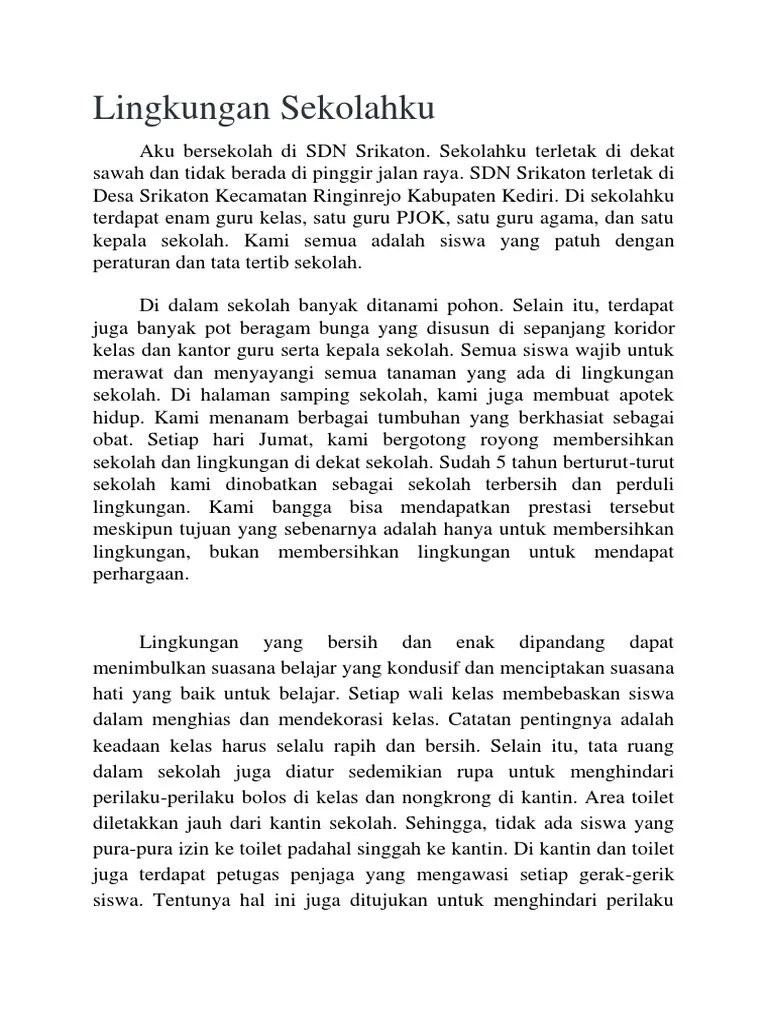 Lingkungan Sekolahku

Aku bersekolah di SDN Srikaton. Sekolahku terletak di dekat sawah dan tidak berada di pinggir jalan raya. SDN Srikaton terletak di Desa Srikaton Kecamatan Ringinrejo Kabupaten Kediri. Di sekolahku terdapat enam guru kelas, satu guru PJOK, satu guru agama, dan satu kepala sekolah. Kami semua adalah siswa yang patuh dengan peraturan dan tata tertib sekolah.

Di dalam sekolah banyak ditanami pohon. Selain itu, terdapat juga banyak pot beragam bunga yang disusun di sepanjang koridor kelas dan kantor guru serta kepala sekolah. Semua siswa wajib untuk merawat dan menyayangi semua tanaman yang ada di lingkungan sekolah. Di halaman samping sekolah, kami juga membuat apotek hidup. Kami menanam berbagai tumbuhan yang berkhasiat sebagai obat. Setiap hari Jumat, kami bergotong royong membersihkan sekolah dan lingkungan di dekat sekolah. Sudah 5 tahun berturut-turut sekolah kami dinobatkan sebagai sekolah terbersih dan perduli lingkungan. Kami bangga bisa mendapatkan prestasi tersebut meskipun tujuan yang sebenarnya adalah hanya untuk membersihkan lingkungan, bukan membersihkan lingkungan untuk mendapat perhargaan.

Lingkungan yang bersih dan enak dipandang dapat menimbulkan suasana belajar yang kondusif dan menciptakan suasana hati yang baik untuk belajar. Setiap wali kelas membebaskan siswa dalam menghias dan mendekorasi kelas. Catatan pentingnya adalah keadaan kelas harus selalu rapih dan bersih. Selain itu, tata ruang dalam sekolah juga diatur sedemikian rupa untuk menghindari perilaku-perilaku bolos di kelas dan nongkrong di kantin. Area toilet diletakkan jauh dari kantin sekolah. Sehingga, tidak ada siswa yang pura-pura izin ke toilet padahal singgah ke kantin. Di kantin dan toilet juga terdapat petugas penjaga yang mengawasi setiap gerak-gerik siswa. Tentunya hal ini juga ditujukan untuk menghindari perilaku